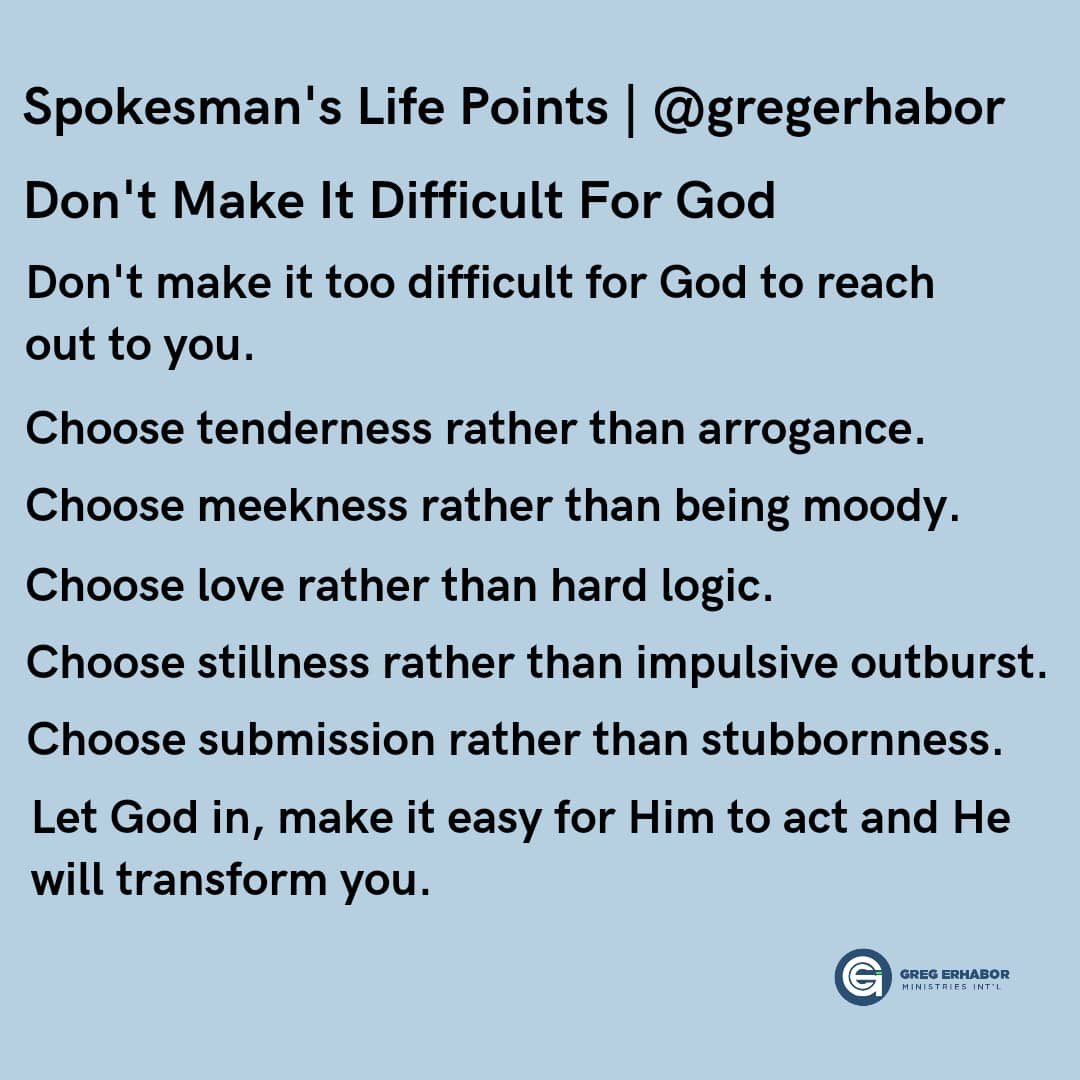 Spokesman's Life Points | @gregerhabor

Don't Make It Difficult For God

Don't make it too difficult for God to reach out to you.

Choose tenderness rather than arrogance.

Choose meekness rather than being moody.

Choose love rather than hard logic.

Choose stillness rather than impulsive outburst.

Choose submission rather than stubbornness.

Let God in, make it easy for Him to act and He will transform you.

GREG ERHABOR
MINISTRIES INT'L